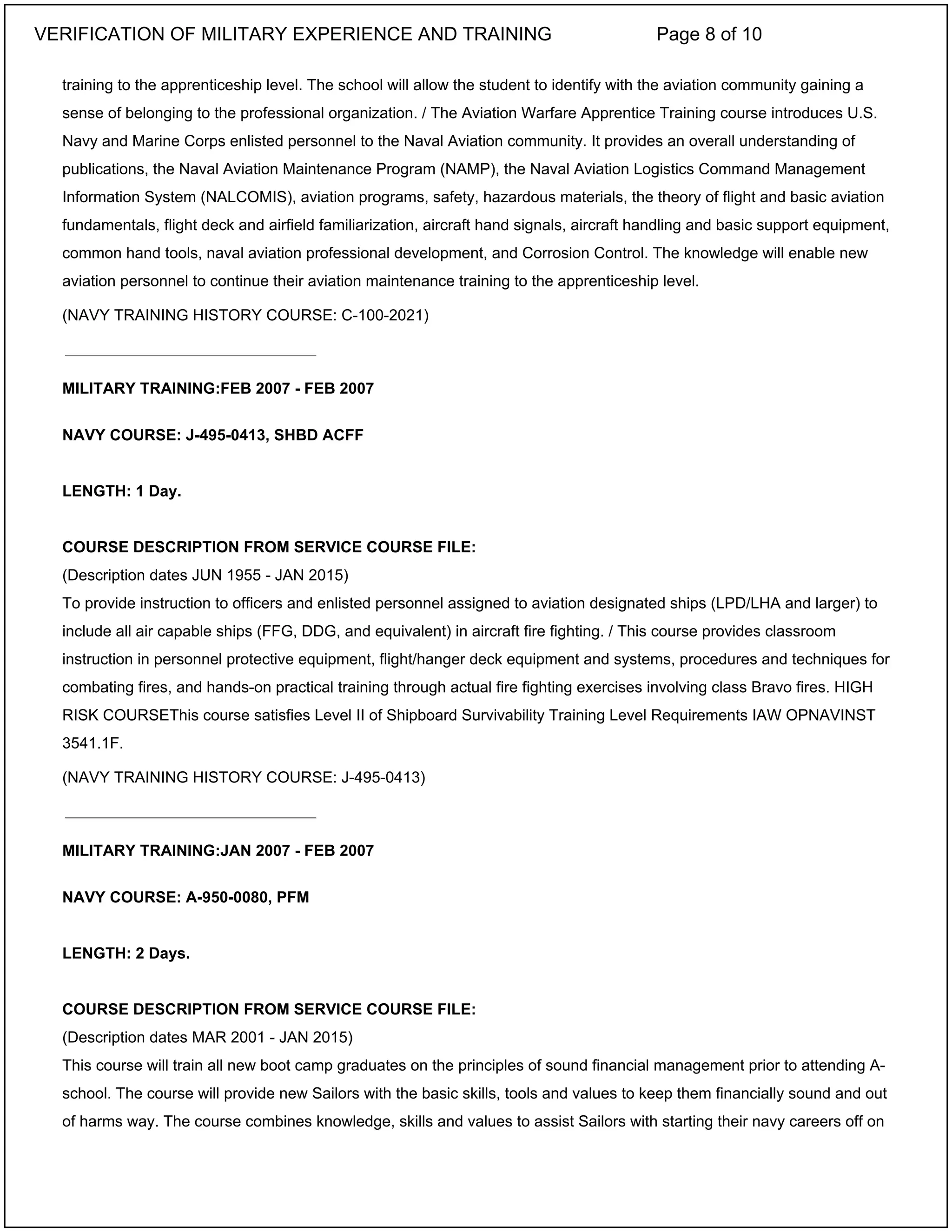 VERIFICATION OF MILITARY EXPERIENCE AND TRAINING Page 8 of 10

training to the apprenticeship level. The school will allow the student to identify with the aviation community gaining a sense of belonging to the professional organization. / The Aviation Warfare Apprentice Training course introduces U.S. Navy and Marine Corps enlisted personnel to the Naval Aviation community. It provides an overall understanding of publications, the Naval Aviation Maintenance Program (NAMP), the Naval Aviation Logistics Command Management Information System (NALCOMIS), aviation programs, safety, hazardous materials, the theory of flight and basic aviation fundamentals, flight deck and airfield familiarization, aircraft hand signals, aircraft handling and basic support equipment, common hand tools, naval aviation professional development, and Corrosion Control. The knowledge will enable new aviation personnel to continue their aviation maintenance training to the apprenticeship level.

(NAVY TRAINING HISTORY COURSE: C-100-2021)

MILITARY TRAINING:FEB 2007 - FEB 2007

NAVY COURSE: J-495-0413, SHBD ACFF

LENGTH: 1 Day.

COURSE DESCRIPTION FROM SERVICE COURSE FILE:
(Description dates JUN 1955 - JAN 2015)
To provide instruction to officers and enlisted personnel assigned to aviation designated ships (LPD/LHA and larger) to include all air capable ships (FFG, DDG, and equivalent) in aircraft fire fighting. / This course provides classroom instruction in personnel protective equipment, flight/hanger deck equipment and systems, procedures and techniques for combating fires, and hands-on practical training through actual fire fighting exercises involving class Bravo fires. HIGH RISK COURSEThis course satisfies Level II of Shipboard Survivability Training Level Requirements IAW OPNAVINST 3541.1F.

(NAVY TRAINING HISTORY COURSE: J-495-0413)

MILITARY TRAINING:JAN 2007 - FEB 2007

NAVY COURSE: A-950-0080, PFM

LENGTH: 2 Days.

COURSE DESCRIPTION FROM SERVICE COURSE FILE:
(Description dates MAR 2001 - JAN 2015)
This course will train all new boot camp graduates on the principles of sound financial management prior to attending A-school. The course will provide new Sailors with the basic skills, tools and values to keep them financially sound and out of harms way. The course combines knowledge, skills and values to assist Sailors with starting their navy careers off on